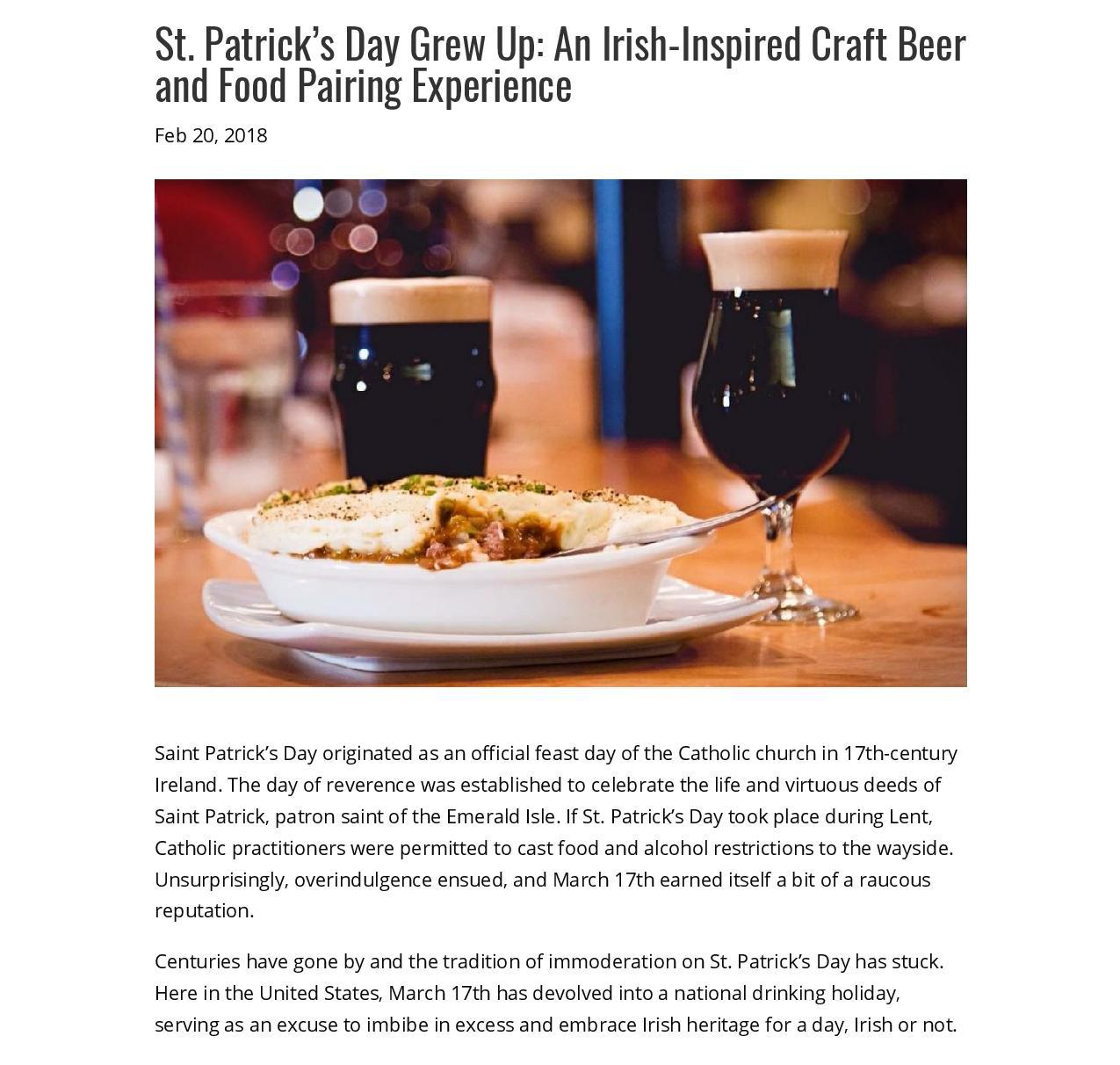 St. Patrick's Day Grew Up: An Irish-Inspired Craft Beer and Food Pairing Experience

Feb 20, 2018

Saint Patrick's Day originated as an official feast day of the Catholic church in 17th-century Ireland. The day of reverence was established to celebrate the life and virtuous deeds of Saint Patrick, patron saint of the Emerald Isle. If St. Patrick's Day took place during Lent, Catholic practitioners were permitted to cast food and alcohol restrictions to the wayside. Unsurprisingly, overindulgence ensued, and March 17th earned itself a bit of a raucous reputation.

Centuries have gone by and the tradition of immoderation on St. Patrick's Day has stuck. Here in the United States, March 17th has devolved into a national drinking holiday, serving as an excuse to imbibe in excess and embrace Irish heritage for a day, Irish or not.